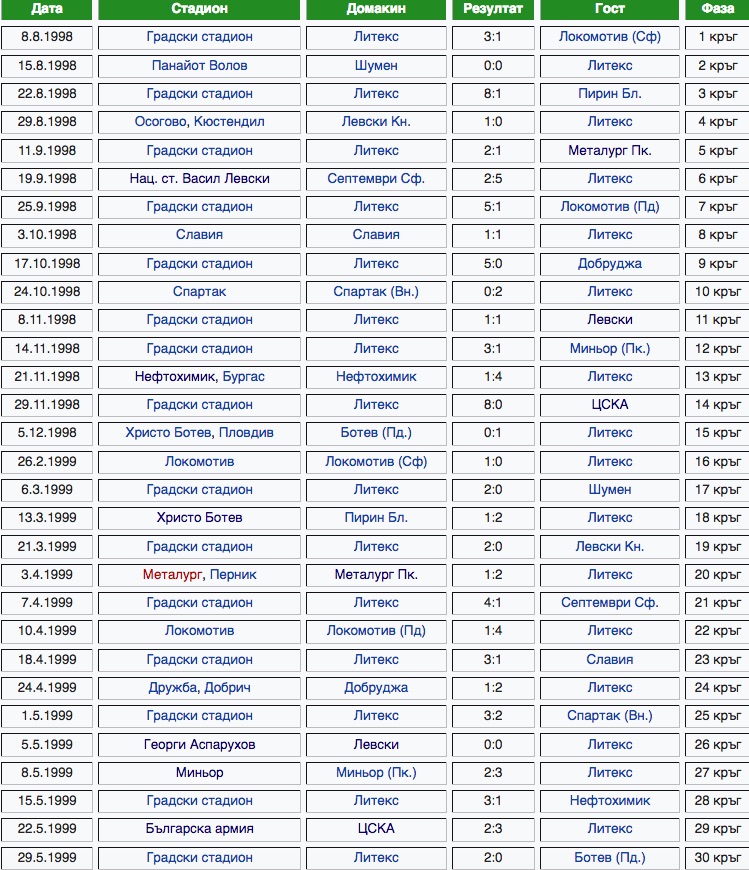 | Дата | Стадион | Домакин | Резултат | Гост | Фаза |
|---|---|---|---|---|---|
| 8.8.1998 | Градски стадион | Литекс | 3:1 | Локомотив (Сф) | 1 кръг |
| 15.8.1998 | Панайот Волов | Шумен | 0:0 | Литекс | 2 кръг |
| 22.8.1998 | Градски стадион | Литекс | 8:1 | Пирин Бл. | 3 кръг |
| 29.8.1998 | Осогово, Кюстендил | Левски Кн. | 1:0 | Литекс | 4 кръг |
| 11.9.1998 | Градски стадион | Литекс | 2:1 | Металург Пк. | 5 кръг |
| 19.9.1998 | Нац. ст. Васил Левски | Септември Сф. | 2:5 | Литекс | 6 кръг |
| 25.9.1998 | Градски стадион | Литекс | 5:1 | Локомотив (Пд) | 7 кръг |
| 3.10.1998 | Славия | Славия | 1:1 | Литекс | 8 кръг |
| 17.10.1998 | Градски стадион | Литекс | 5:0 | Добруджа | 9 кръг |
| 24.10.1998 | Спартак | Спартак (Вн.) | 0:2 | Литекс | 10 кръг |
| 8.11.1998 | Градски стадион | Литекс | 1:1 | Левски | 11 кръг |
| 14.11.1998 | Градски стадион | Литекс | 3:1 | Миньор (Пк.) | 12 кръг |
| 21.11.1998 | Нефтохимик, Бургас | Нефтохимик | 1:4 | Литекс | 13 кръг |
| 29.11.1998 | Градски стадион | Литекс | 8:0 | ЦСКА | 14 кръг |
| 5.12.1998 | Христо Ботев, Пловдив | Ботев (Пд.) | 0:1 | Литекс | 15 кръг |
| 26.2.1999 | Локомотив | Локомотив (Сф) | 1:0 | Литекс | 16 кръг |
| 6.3.1999 | Градски стадион | Литекс | 2:0 | Шумен | 17 кръг |
| 13.3.1999 | Христо Ботев | Пирин Бл. | 1:2 | Литекс | 18 кръг |
| 21.3.1999 | Градски стадион | Литекс | 2:0 | Левски Кн. | 19 кръг |
| 3.4.1999 | Металург, Перник | Металург Пк. | 1:2 | Литекс | 20 кръг |
| 7.4.1999 | Градски стадион | Литекс | 4:1 | Септември Сф. | 21 кръг |
| 10.4.1999 | Локомотив | Локомотив (Пд) | 1:4 | Литекс | 22 кръг |
| 18.4.1999 | Градски стадион | Литекс | 3:1 | Славия | 23 кръг |
| 24.4.1999 | Дружба, Добрич | Добруджа | 1:2 | Литекс | 24 кръг |
| 1.5.1999 | Градски стадион | Литекс | 3:2 | Спартак (Вн.) | 25 кръг |
| 5.5.1999 | Георги Аспарухов | Левски | 0:0 | Литекс | 26 кръг |
| 8.5.1999 | Миньор | Миньор (Пк.) | 2:3 | Литекс | 27 кръг |
| 15.5.1999 | Градски стадион | Литекс | 3:1 | Нефтохимик | 28 кръг |
| 22.5.1999 | Българска армия | ЦСКА | 2:3 | Литекс | 29 кръг |
| 29.5.1999 | Градски стадион | Литекс | 2:0 | Ботев (Пд.) | 30 кръг |